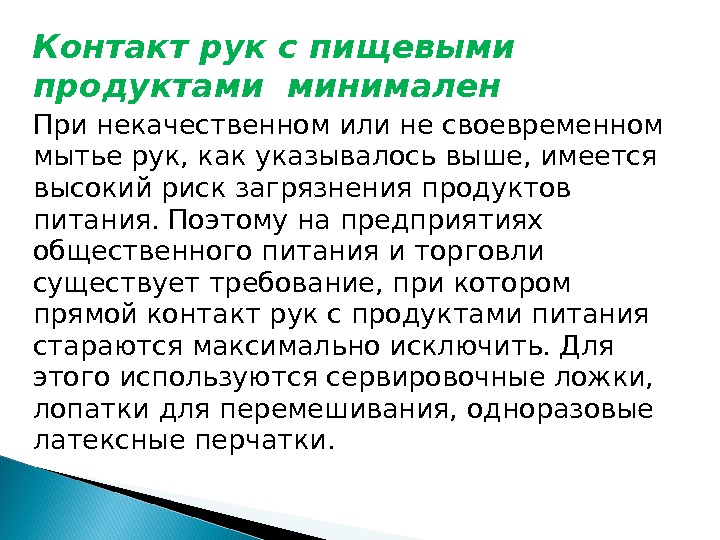 Контакт рук с пищевыми продуктами минимален

При некачественном или не своевременном мытье рук, как указывалось выше, имеется высокий риск загрязнения продуктов питания. Поэтому на предприятиях общественного питания и торговли существует требование, при котором прямой контакт рук с продуктами питания стараются максимально исключить. Для этого используются сервировочные ложки, лопатки для перемешивания, одноразовые латексные перчатки.